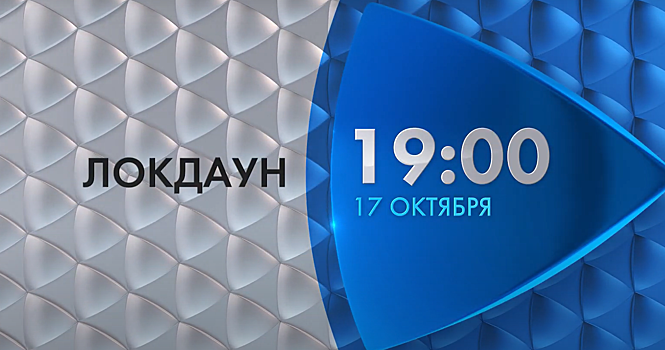 ЛОКДАУН

19:00
17 ОКТЯБРЯ